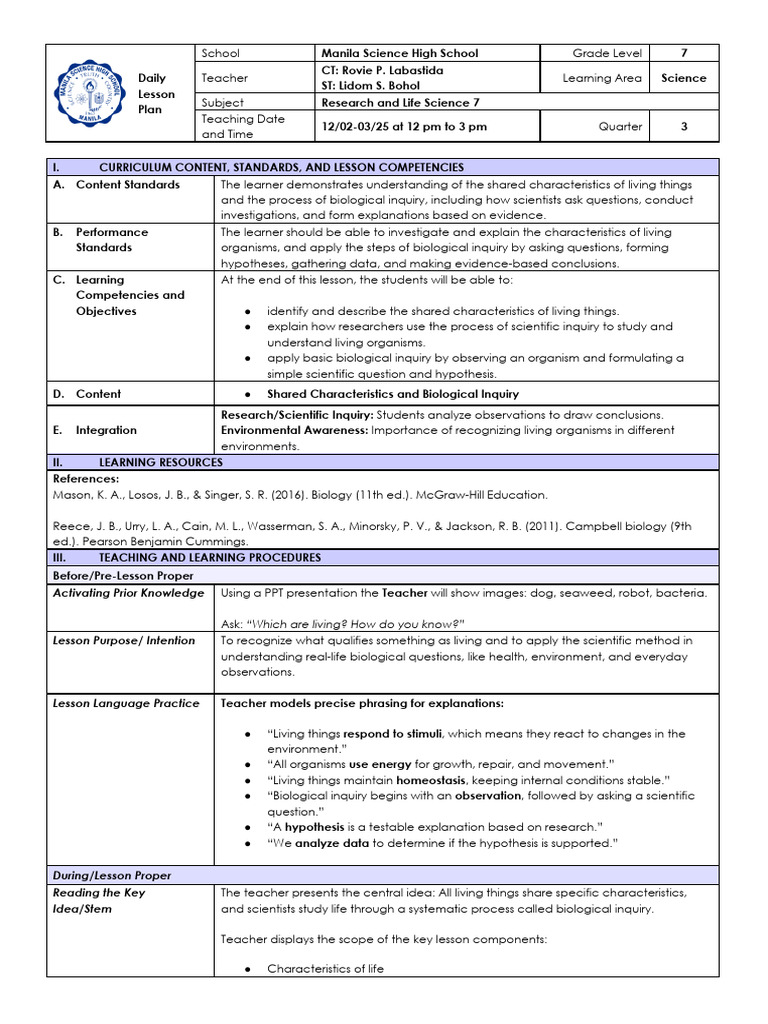 Daily Lesson Plan

School
Manila Science High School
Grade Level
7
Teacher
CT: Rovie P. Labastida
ST: Lidom S. Bohol
Learning Area
Science
Subject
Research and Life Science 7
Teaching Date and Time
12/02-03/25 at 12 pm to 3 pm
Quarter
3

I. CURRICULUM CONTENT, STANDARDS, AND LESSON COMPETENCIES

A. Content Standards
The learner demonstrates understanding of the shared characteristics of living things and the process of biological inquiry, including how scientists ask questions, conduct investigations, and form explanations based on evidence.

B. Performance Standards
The learner should be able to investigate and explain the characteristics of living organisms, and apply the steps of biological inquiry by asking questions, forming hypotheses, gathering data, and making evidence-based conclusions.

C. Learning Competencies and Objectives
At the end of this lesson, the students will be able to:

• identify and describe the shared characteristics of living things.
• explain how researchers use the process of scientific inquiry to study and understand living organisms.
• apply basic biological inquiry by observing an organism and formulating a simple scientific question and hypothesis.

D. Content
• Shared Characteristics and Biological Inquiry

E. Integration
Research/Scientific Inquiry: Students analyze observations to draw conclusions.
Environmental Awareness: Importance of recognizing living organisms in different environments.

II. LEARNING RESOURCES

References:
Mason, K. A., Losos, J. B., & Singer, S. R. (2016). Biology (11th ed.). McGraw-Hill Education.

Reece, J. B., Urry, L. A., Cain, M. L., Wasserman, S. A., Minorsky, P. V., & Jackson, R. B. (2011). Campbell biology (9th ed.). Pearson Benjamin Cummings.

III. TEACHING AND LEARNING PROCEDURES

Before/Pre-Lesson Proper

Activating Prior Knowledge
Using a PPT presentation the Teacher will show images: dog, seaweed, robot, bacteria.

Ask: "Which are living? How do you know?"

Lesson Purpose/ Intention
To recognize what qualifies something as living and to apply the scientific method in understanding real-life biological questions, like health, environment, and everyday observations.

Lesson Language Practice
Teacher models precise phrasing for explanations:

• "Living things respond to stimuli, which means they react to changes in the environment."
• "All organisms use energy for growth, repair, and movement."
• "Living things maintain homeostasis, keeping internal conditions stable."
• "Biological inquiry begins with an observation, followed by asking a scientific question."
• "A hypothesis is a testable explanation based on research."
• "We analyze data to determine if the hypothesis is supported."

During/Lesson Proper

Reading the Key Idea/Stem
The teacher presents the central idea: All living things share specific characteristics, and scientists study life through a systematic process called biological inquiry.

Teacher displays the scope of the key lesson components:

• Characteristics of life